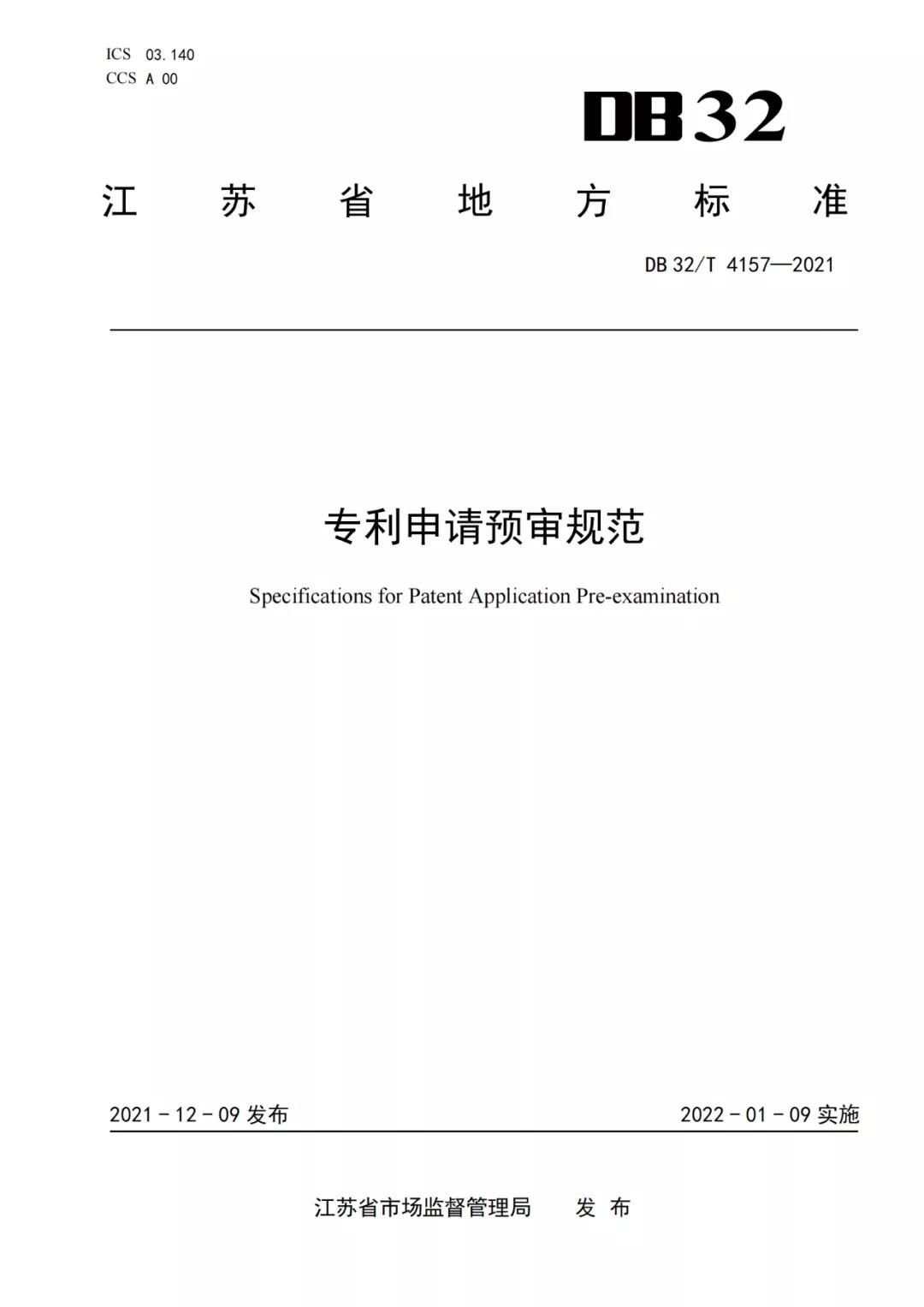 ICS 03.140
CCS A 00

DB32

江 苏 省 地 方 标 准

DB 32/T 4157—2021

专利申请预审规范

Specifications for Patent Application Pre-examination

2021 - 12 - 09 发布

2022 - 01 - 09 实施

江苏省市场监督管理局 发 布